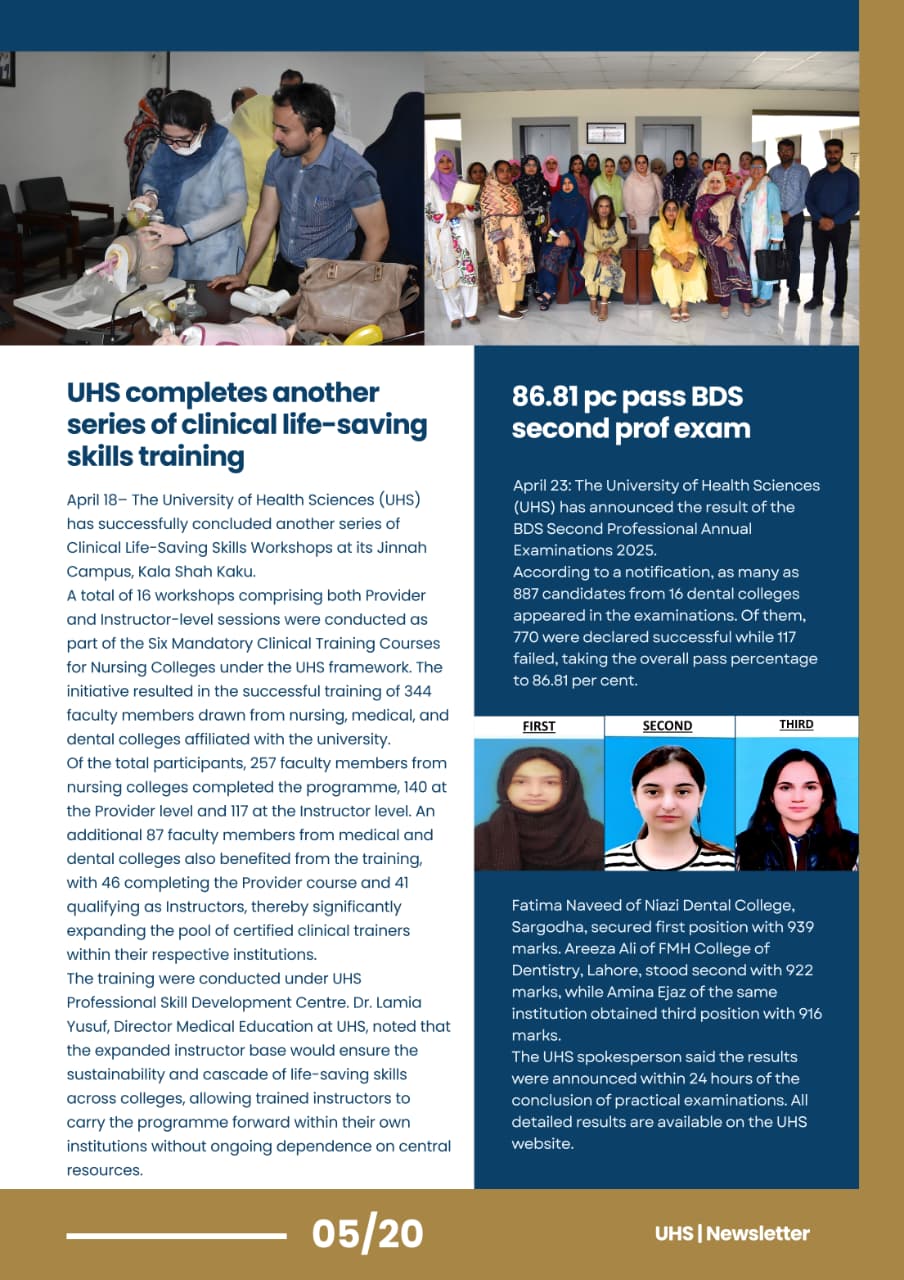 UHS completes another series of clinical life-saving skills training

April 18– The University of Health Sciences (UHS) has successfully concluded another series of Clinical Life-Saving Skills Workshops at its Jinnah Campus, Kala Shah Kaku.
A total of 16 workshops comprising both Provider and Instructor-level sessions were conducted as part of the Six Mandatory Clinical Training Courses for Nursing Colleges under the UHS framework. The initiative resulted in the successful training of 344 faculty members drawn from nursing, medical, and dental colleges affiliated with the university.
Of the total participants, 257 faculty members from nursing colleges completed the programme, 140 at the Provider level and 117 at the Instructor level. An additional 87 faculty members from medical and dental colleges also benefited from the training, with 46 completing the Provider course and 41 qualifying as Instructors, thereby significantly expanding the pool of certified clinical trainers within their respective institutions.
The training were conducted under UHS Professional Skill Development Centre. Dr. Lamia Yusuf, Director Medical Education at UHS, noted that the expanded instructor base would ensure the sustainability and cascade of life-saving skills across colleges, allowing trained instructors to carry the programme forward within their own institutions without ongoing dependence on central resources.

86.81 pc pass BDS second prof exam

April 23: The University of Health Sciences (UHS) has announced the result of the BDS Second Professional Annual Examinations 2025.
According to a notification, as many as 887 candidates from 16 dental colleges appeared in the examinations. Of them, 770 were declared successful while 117 failed, taking the overall pass percentage to 86.81 per cent.

FIRST SECOND THIRD

Fatima Naveed of Niazi Dental College, Sargodha, secured first position with 939 marks. Areeza Ali of FMH College of Dentistry, Lahore, stood second with 922 marks, while Amina Ejaz of the same institution obtained third position with 916 marks.
The UHS spokesperson said the results were announced within 24 hours of the conclusion of practical examinations. All detailed results are available on the UHS website.

05/20

UHS | Newsletter